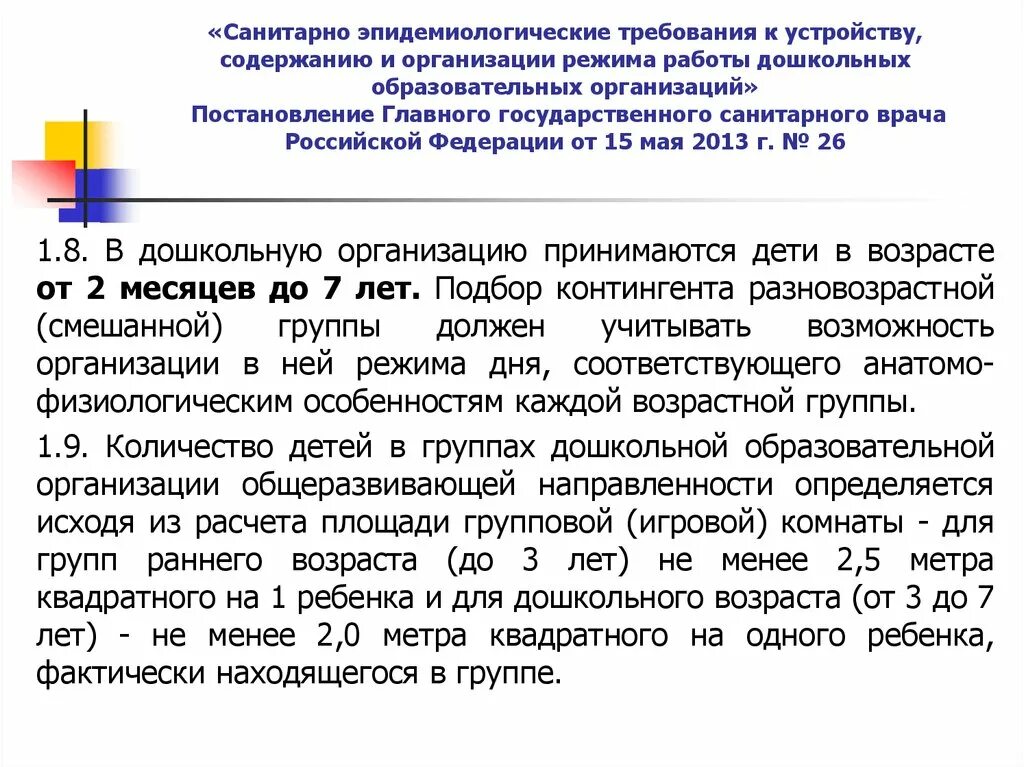 «Санитарно эпидемиологические требования к устройству, содержанию и организации режима работы дошкольных образовательных организаций»
Постановление Главного государственного санитарного врача Российской Федерации от 15 мая 2013 г. № 26

1.8. В дошкольную организацию принимаются дети в возрасте от 2 месяцев до 7 лет. Подбор контингента разновозрастной (смешанной) группы должен учитывать возможность организации в ней режима дня, соответствующего анатомо-физиологическим особенностям каждой возрастной группы.

1.9. Количество детей в группах дошкольной образовательной организации общеразвивающей направленности определяется исходя из расчета площади групповой (игровой) комнаты - для групп раннего возраста (до 3 лет) не менее 2,5 метра квадратного на 1 ребенка и для дошкольного возраста (от 3 до 7 лет) - не менее 2,0 метра квадратного на одного ребенка, фактически находящегося в группе.